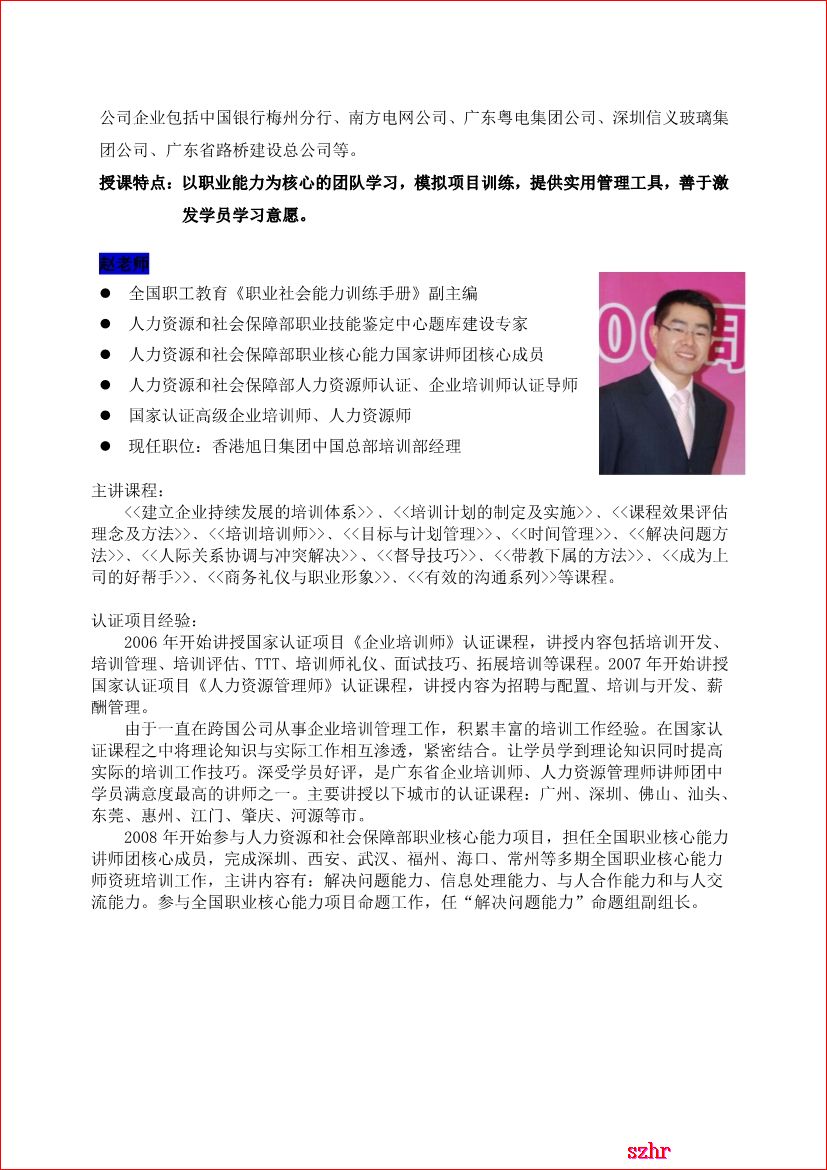 公司企业包括中国银行梅州分行、南方电网公司、广东粤电集团公司、深圳信义玻璃集团公司、广东省路桥建设总公司等。

授课特点：以职业能力为核心的团队学习，模拟项目训练，提供实用管理工具，善于激发学员学习意愿。

赵老师

● 全国职工教育《职业社会能力训练手册》副主编
● 人力资源和社会保障部职业技能鉴定中心题库建设专家
● 人力资源和社会保障部职业核心能力国家讲师团核心成员
● 人力资源和社会保障部人力资源师认证、企业培训师认证导师
● 国家认证高级企业培训师、人力资源师
● 现任职位：香港旭日集团中国总部培训部经理

主讲课程：
<<建立企业持续发展的培训体系>>、<<培训计划的制定及实施>>、<<课程效果评估理念及方法>>、<<培训培训师>>、<<目标与计划管理>>、<<时间管理>>、<<解决问题方法>>、<<人际关系协调与冲突解决>>、<<督导技巧>>、<<带教下属的方法>>、<<成为上司的好帮手>>、<<商务礼仪与职业形象>>、<<有效的沟通系列>>等课程。

认证项目经验：
2006 年开始讲授国家认证项目《企业培训师》认证课程，讲授内容包括培训开发、培训管理、培训评估、TTT、培训师礼仪、面试技巧、拓展培训等课程。2007 年开始讲授国家认证项目《人力资源管理师》认证课程，讲授内容为招聘与配置、培训与开发、薪酬管理。

由于一直在跨国公司从事企业培训管理工作，积累丰富的培训工作经验。在国家认证课程之中将理论知识与实际工作相互渗透，紧密结合。让学员学到理论知识同时提高实际的培训工作技巧。深受学员好评，是广东省企业培训师、人力资源管理师讲师团中学员满意度最高的讲师之一。主要讲授以下城市的认证课程：广州、深圳、佛山、汕头、东莞、惠州、江门、肇庆、河源等市。

2008 年开始参与人力资源和社会保障部职业核心能力项目，担任全国职业核心能力讲师团核心成员，完成深圳、西安、武汉、福州、海口、常州等多期全国职业核心能力师资班培训工作，主讲内容有：解决问题能力、信息处理能力、与人合作能力和与人交流能力。参与全国职业核心能力项目命题工作，任“解决问题能力”命题组副组长。

szhr